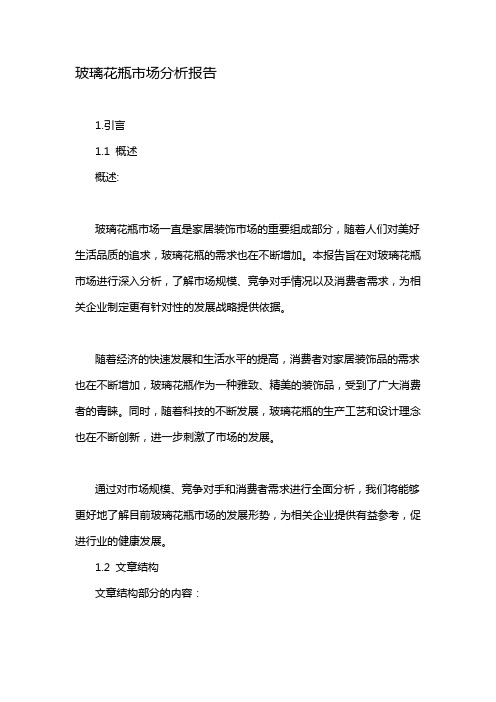 玻璃花瓶市场分析报告

1.引言

1.1 概述

概述:

玻璃花瓶市场一直是家居装饰市场的重要组成部分，随着人们对美好生活品质的追求，玻璃花瓶的需求也在不断增加。本报告旨在对玻璃花瓶市场进行深入分析，了解市场规模、竞争对手情况以及消费者需求，为相关企业制定更有针对性的发展战略提供依据。

随着经济的快速发展和生活水平的提高，消费者对家居装饰品的需求也在不断增加，玻璃花瓶作为一种雅致、精美的装饰品，受到了广大消费者的青睐。同时，随着科技的不断发展，玻璃花瓶的生产工艺和设计理念也在不断创新，进一步刺激了市场的发展。

通过对市场规模、竞争对手和消费者需求进行全面分析，我们将能够更好地了解目前玻璃花瓶市场的发展形势，为相关企业提供有益参考，促进行业的健康发展。

1.2 文章结构

文章结构部分的内容：